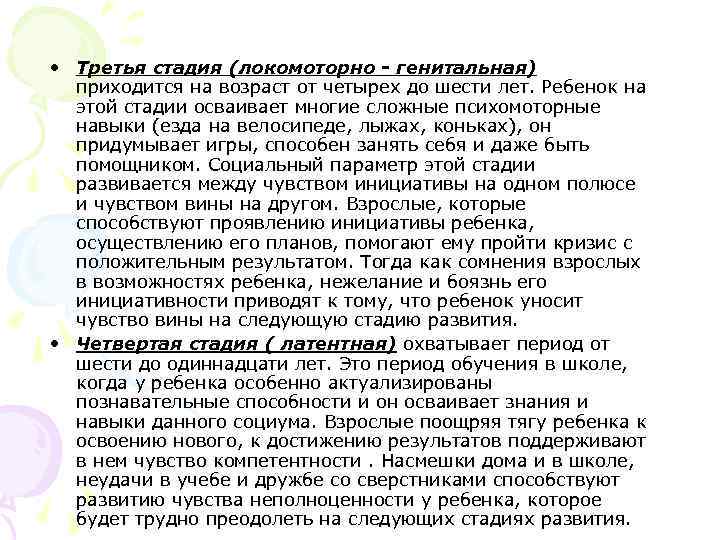 • Третья стадия (локомоторно - генитальная) приходится на возраст от четырех до шести лет. Ребенок на этой стадии осваивает многие сложные психомоторные навыки (езда на велосипеде, лыжах, коньках), он придумывает игры, способен занять себя и даже быть помощником. Социальный параметр этой стадии развивается между чувством инициативы на одном полюсе и чувством вины на другом. Взрослые, которые способствуют проявлению инициативы ребенка, осуществлению его планов, помогают ему пройти кризис с положительным результатом. Тогда как сомнения взрослых в возможностях ребенка, нежелание и боязнь его инициативности приводят к тому, что ребенок уносит чувство вины на следующую стадию развития.

• Четвертая стадия ( латентная) охватывает период от шести до одиннадцати лет. Это период обучения в школе, когда у ребенка особенно актуализированы познавательные способности и он осваивает знания и навыки данного социума. Взрослые поощряя тягу ребенка к освоению нового, к достижению результатов поддерживают в нем чувство компетентности . Насмешки дома и в школе, неудачи в учебе и дружбе со сверстниками способствуют развитию чувства неполноценности у ребенка, которое будет трудно преодолеть на следующих стадиях развития.